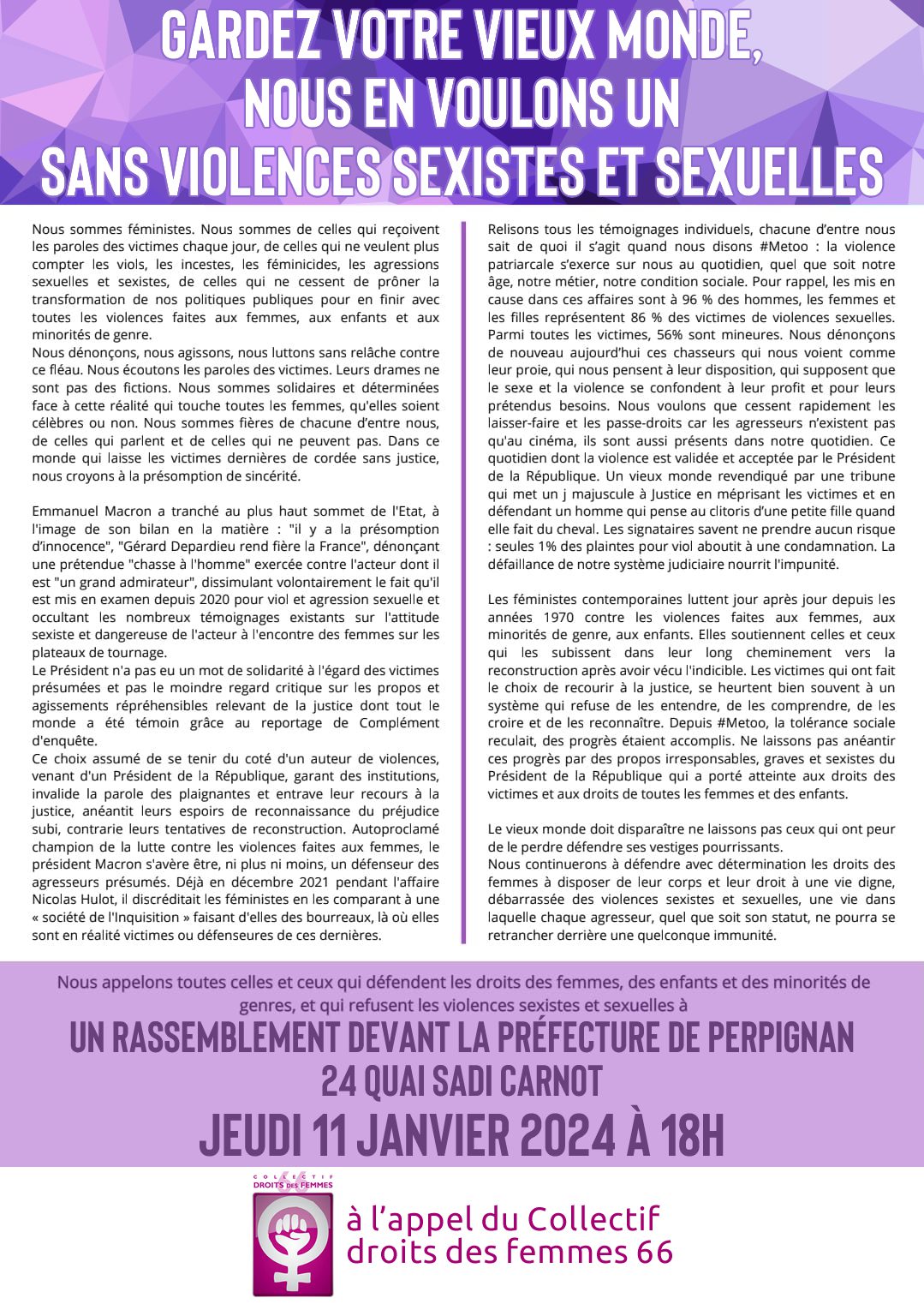 GARDEZ VOTRE VIEUX MONDE, NOUS EN VOULONS UN SANS VIOLENCES SEXISTES ET SEXUELLES

Nous sommes féministes. Nous sommes de celles qui reçoivent les paroles des victimes chaque jour, de celles qui ne veulent plus compter les viols, les incestes, les féminicides, les agressions sexuelles et sexistes, de celles qui ne cessent de prôner la transformation de nos politiques publiques pour en finir avec toutes les violences faites aux femmes, aux enfants et aux minorités de genre.
Nous dénonçons, nous agissons, nous luttons sans relâche contre ce fléau. Nous écoutons les paroles des victimes. Leurs drames ne sont pas des fictions. Nous sommes solidaires et déterminées face à cette réalité qui touche toutes les femmes, qu'elles soient célèbres ou non. Nous sommes fières de chacune d'entre nous, de celles qui parlent et de celles qui ne peuvent pas. Dans ce monde qui laisse les victimes dernières de cordée sans justice, nous croyons à la présomption de sincérité.

Emmanuel Macron a tranché au plus haut sommet de l'Etat, à l'image de son bilan en la matière : "il y a la présomption d'innocence", "Gérard Depardieu rend fière la France", dénonçant une prétendue "chasse à l'homme" exercée contre l'acteur dont il est "un grand admirateur", dissimulant volontairement le fait qu'il est mis en examen depuis 2020 pour viol et agression sexuelle et occultant les nombreux témoignages existants sur l'attitude sexiste et dangereuse de l'acteur à l'encontre des femmes sur les plateaux de tournage.
Le Président n'a pas eu un mot de solidarité à l'égard des victimes présumées et pas le moindre regard critique sur les propos et agissements répréhensibles relevant de la justice dont tout le monde a été témoin grâce au reportage de Complément d'enquête.
Ce choix assumé de se tenir du coté d'un auteur de violences, venant d'un Président de la République, garant des institutions, invalide la parole des plaignantes et entrave leur recours à la justice, anéantit leurs espoirs de reconnaissance du préjudice subi, contrarie leurs tentatives de reconstruction. Autoproclamé champion de la lutte contre les violences faites aux femmes, le président Macron s'avère être, ni plus ni moins, un défenseur des agresseurs présumés. Déjà en décembre 2021 pendant l'affaire Nicolas Hulot, il discréditait les féministes en les comparant à une « société de l'Inquisition » faisant d'elles des bourreaux, là où elles sont en réalité victimes ou défenseures de ces dernières.

Relisons tous les témoignages individuels, chacune d'entre nous sait de quoi il s'agit quand nous disons #Metoo : la violence patriarcale s'exerce sur nous au quotidien, quel que soit notre âge, notre métier, notre condition sociale. Pour rappel, les mis en cause dans ces affaires sont à 96 % des hommes, les femmes et les filles représentent 86 % des victimes de violences sexuelles. Parmi toutes les victimes, 56% sont mineures. Nous dénonçons de nouveau aujourd'hui ces chasseurs qui nous voient comme leur proie, qui nous pensent à leur disposition, qui supposent que le sexe et la violence se confondent à leur profit et pour leurs prétendus besoins. Nous voulons que cessent rapidement les laisser-faire et les passe-droits car les agresseurs n'existent pas qu'au cinéma, ils sont aussi présents dans notre quotidien. Ce quotidien dont la violence est validée et acceptée par le Président de la République. Un vieux monde revendiqué par une tribune qui met un j majuscule à Justice en méprisant les victimes et en défendant un homme qui pense au clitoris d'une petite fille quand elle fait du cheval. Les signataires savent ne prendre aucun risque : seules 1% des plaintes pour viol aboutit à une condamnation. La défaillance de notre système judiciaire nourrit l'impunité.

Les féministes contemporaines luttent jour après jour depuis les années 1970 contre les violences faites aux femmes, aux minorités de genre, aux enfants. Elles soutiennent celles et ceux qui les subissent dans leur long cheminement vers la reconstruction après avoir vécu l'indicible. Les victimes qui ont fait le choix de recourir à la justice, se heurtent bien souvent à un système qui refuse de les entendre, de les comprendre, de les croire et de les reconnaître. Depuis #Metoo, la tolérance sociale reculait, des progrès étaient accomplis. Ne laissons pas anéantir ces progrès par des propos irresponsables, graves et sexistes du Président de la République qui a porté atteinte aux droits des victimes et aux droits de toutes les femmes et des enfants.

Le vieux monde doit disparaître ne laissons pas ceux qui ont peur de le perdre défendre ses vestiges pourrissants.
Nous continuerons à défendre avec détermination les droits des femmes à disposer de leur corps et leur droit à une vie digne, débarrassée des violences sexistes et sexuelles, une vie dans laquelle chaque agresseur, quel que soit son statut, ne pourra se retrancher derrière une quelconque immunité.

Nous appelons toutes celles et ceux qui défendent les droits des femmes, des enfants et des minorités de genres, et qui refusent les violences sexistes et sexuelles à
UN RASSEMBLEMENT DEVANT LA PRÉFECTURE DE PERPIGNAN
24 QUAI SADI CARNOT
JEUDI 11 JANVIER 2024 À 18H

COLLECTIF DROITS DES FEMMES 66

à l'appel du Collectif droits des femmes 66